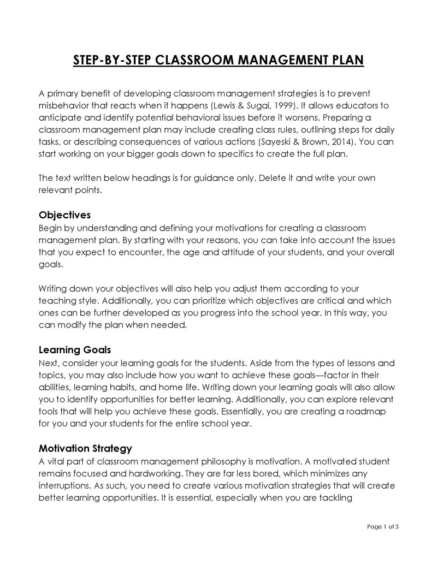 STEP-BY-STEP CLASSROOM MANAGEMENT PLAN

A primary benefit of developing classroom management strategies is to prevent misbehavior that reacts when it happens (Lewis & Sugai, 1999). It allows educators to anticipate and identify potential behavioral issues before it worsens. Preparing a classroom management plan may include creating class rules, outlining steps for daily tasks, or describing consequences of various actions (Sayeski & Brown, 2014). You can start working on your bigger goals down to specifics to create the full plan.

The text written below headings is for guidance only. Delete it and write your own relevant points.

Objectives
Begin by understanding and defining your motivations for creating a classroom management plan. By starting with your reasons, you can take into account the issues that you expect to encounter, the age and attitude of your students, and your overall goals.

Writing down your objectives will also help you adjust them according to your teaching style. Additionally, you can prioritize which objectives are critical and which ones can be further developed as you progress into the school year. In this way, you can modify the plan when needed.

Learning Goals
Next, consider your learning goals for the students. Aside from the types of lessons and topics, you may also include how you want to achieve these goals—factor in their abilities, learning habits, and home life. Writing down your learning goals will also allow you to identify opportunities for better learning. Additionally, you can explore relevant tools that will help you achieve these goals. Essentially, you are creating a roadmap for you and your students for the entire school year.

Motivation Strategy
A vital part of classroom management philosophy is motivation. A motivated student remains focused and hardworking. They are far less bored, which minimizes any interruptions. As such, you need to create various motivation strategies that will create better learning opportunities. It is essential, especially when you are tackling

Page 1 of 3